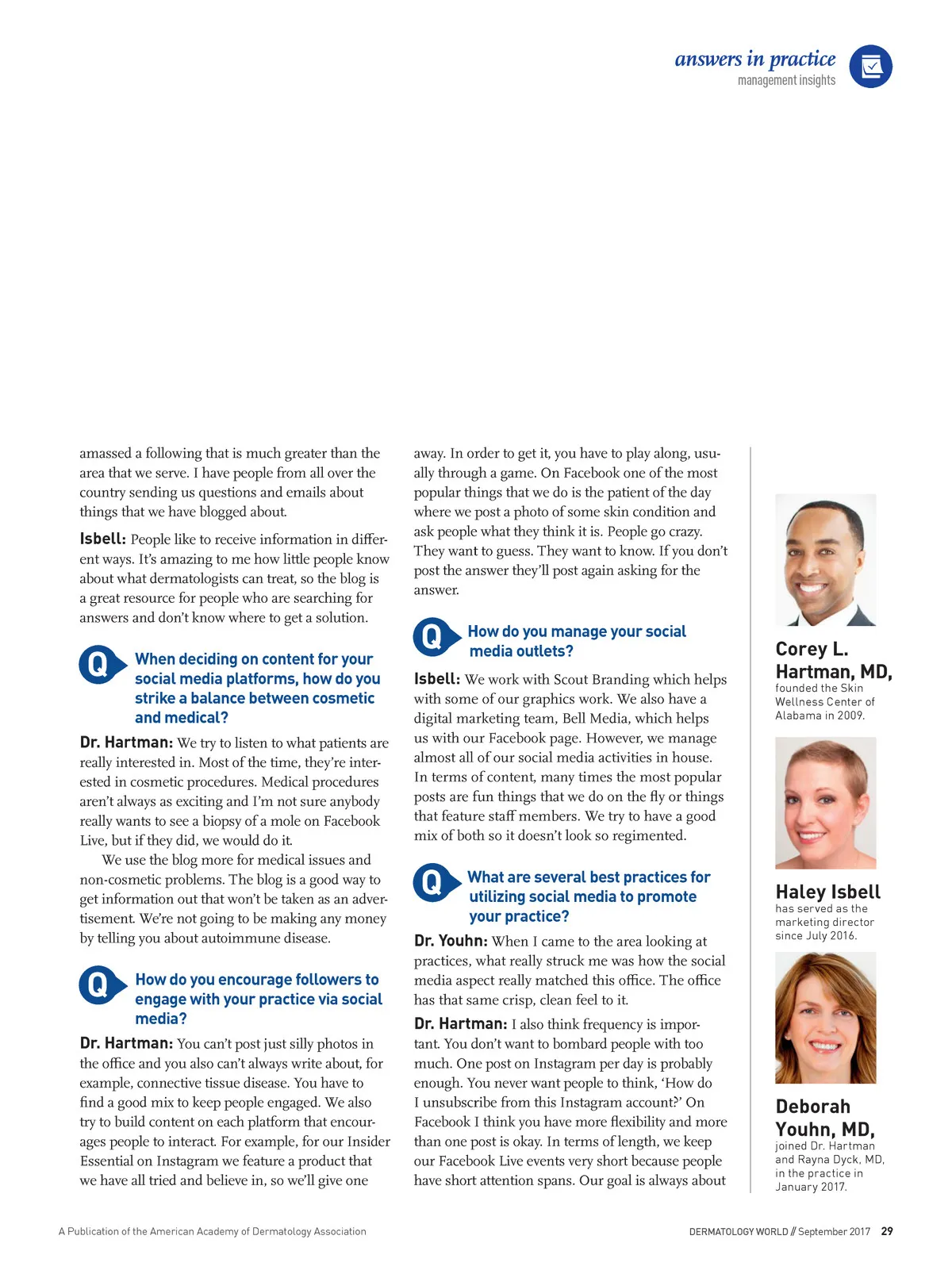 answers in practice
management insights

amassed a following that is much greater than the area that we serve. I have people from all over the country sending us questions and emails about things that we have blogged about.

Isbell: People like to receive information in different ways. It's amazing to me how little people know about what dermatologists can treat, so the blog is a great resource for people who are searching for answers and don't know where to get a solution.

Q When deciding on content for your social media platforms, how do you strike a balance between cosmetic and medical?

Dr. Hartman: We try to listen to what patients are really interested in. Most of the time, they're interested in cosmetic procedures. Medical procedures aren't always as exciting and I'm not sure anybody really wants to see a biopsy of a mole on Facebook Live, but if they did, we would do it.

We use the blog more for medical issues and non-cosmetic problems. The blog is a good way to get information out that won't be taken as an advertisement. We're not going to be making any money by telling you about autoimmune disease.

Q How do you encourage followers to engage with your practice via social media?

Dr. Hartman: You can't post just silly photos in the office and you also can't always write about, for example, connective tissue disease. You have to find a good mix to keep people engaged. We also try to build content on each platform that encourages people to interact. For example, for our Insider Essential on Instagram we feature a product that we have all tried and believe in, so we'll give one away. In order to get it, you have to play along, usually through a game. On Facebook one of the most popular things that we do is the patient of the day where we post a photo of some skin condition and ask people what they think it is. People go crazy. They want to guess. They want to know. If you don't post the answer they'll post again asking for the answer.

Q How do you manage your social media outlets?

Isbell: We work with Scout Branding which helps with some of our graphics work. We also have a digital marketing team, Bell Media, which helps us with our Facebook page. However, we manage almost all of our social media activities in house. In terms of content, many times the most popular posts are fun things that we do on the fly or things that feature staff members. We try to have a good mix of both so it doesn't look so regimented.

Q What are several best practices for utilizing social media to promote your practice?

Dr. Youhn: When I came to the area looking at practices, what really struck me was how the social media aspect really matched this office. The office has that same crisp, clean feel to it.

Dr. Hartman: I also think frequency is important. You don't want to bombard people with too much. One post on Instagram per day is probably enough. You never want people to think, 'How do I unsubscribe from this Instagram account?' On Facebook I think you have more flexibility and more than one post is okay. In terms of length, we keep our Facebook Live events very short because people have short attention spans. Our goal is always about

Corey L. Hartman, MD, founded the Skin Wellness Center of Alabama in 2009.

Haley Isbell has served as the marketing director since July 2016.

Deborah Youhn, MD, joined Dr. Hartman and Rayna Dyck, MD, in the practice in January 2017.

A Publication of the American Academy of Dermatology Association

DERMATOLOGY WORLD // September 2017 29